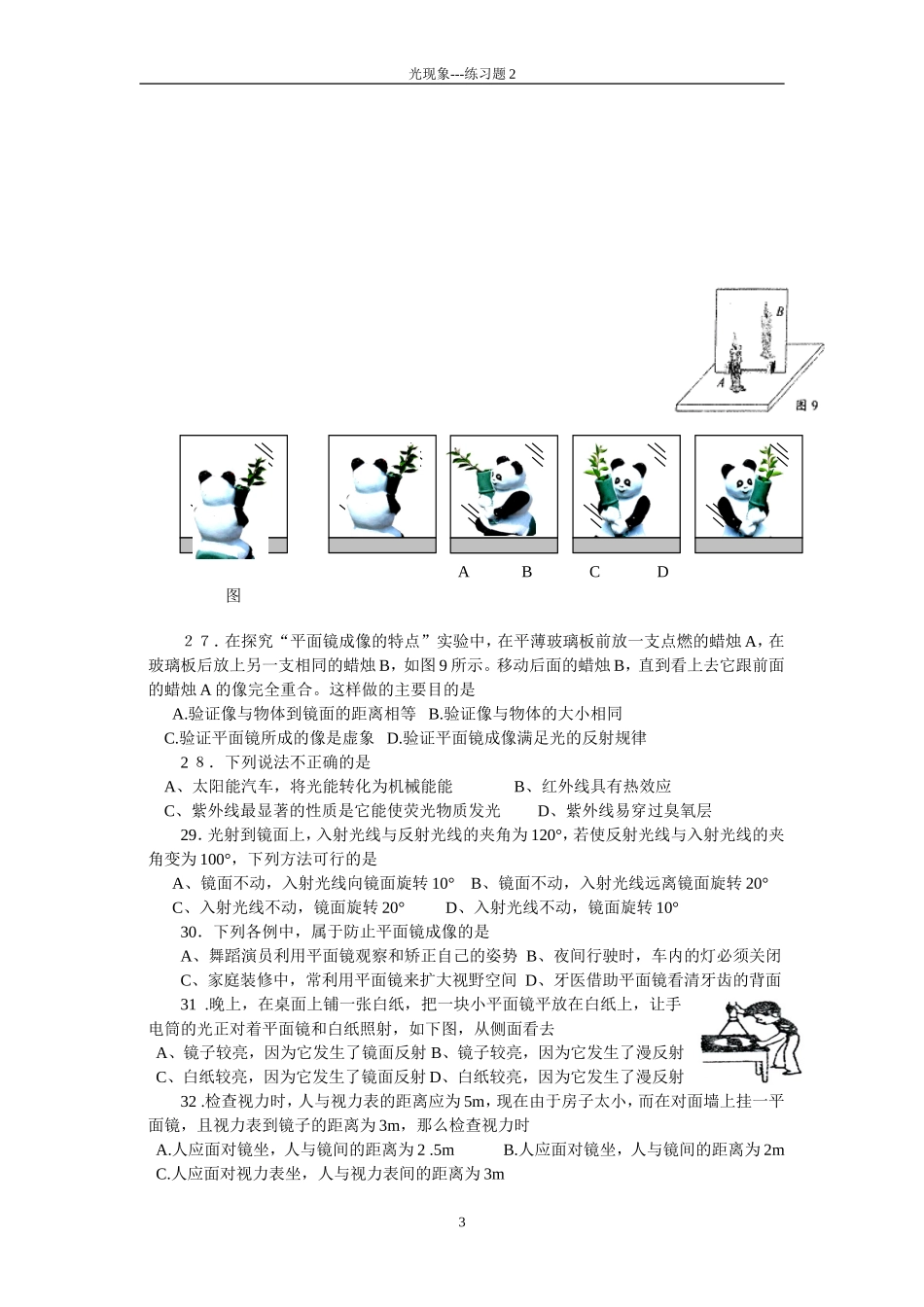 光现象---练习题 2

B
A
图 9

A　　B　　C　　D

图

２７. 在探究“平面镜成像的特点”实验中，在平薄玻璃板前放一支点燃的蜡烛 A，在玻璃板后放上另一支相同的蜡烛 B，如图 9 所示。移动后面的蜡烛 B，直到看上去它跟前面的蜡烛 A 的像完全重合。这样做的主要目的是

A.验证像与物体到镜面的距离相等　B.验证像与物体的大小相同

C.验证平面镜所成的像是虚象　D.验证平面镜成像满足光的反射规律

２８. 下列说法不正确的是

A、太阳能汽车，将光能转化为机械能能　　　B、红外线具有热效应

C、紫外线最显著的性质是它能使荧光物质发光　　D、紫外线易穿过臭氧层

29. 光射到镜面上，入射光线与反射光线的夹角为 120°，若使反射光线与入射光线的夹角变为 100°，下列方法可行的是

A、镜面不动，入射光线向镜面旋转 10°　B、镜面不动，入射光线远离镜面旋转 20°

C、入射光线不动，镜面旋转 20°　　D、入射光线不动，镜面旋转 10°

30. 下列各例中，属于防止平面镜成像的是

A、舞蹈演员利用平面镜观察和矫正自己的姿势　B、夜间行驶时，车内的灯必须关闭

C、家庭装修中，常利用平面镜来扩大视野空间　D、牙医借助平面镜看清牙齿的背面

31 .晚上，在桌面上铺一张白纸，把一块小平面镜平放在白纸上，让手电筒的光正对着平面镜和白纸照射，如下图，从侧面看去

A、镜子较亮，因为它发生了镜面反射 B、镜子较亮，因为它发生了漫反射

C、白纸较亮，因为它发生了镜面反射 D、白纸较亮，因为它发生了漫反射

32 .检查视力时，人与视力表的距离应为 5m，现在由于房子太小，而在对面墙上挂一平面镜，且视力表到镜子的距离为 3m，那么检查视力时

A.人应面对镜坐，人与镜间的距离为 2 .5m　　　B.人应面对镜坐，人与镜间的距离为 2m

C.人应面对视力表坐，人与视力表间的距离为 3m

3